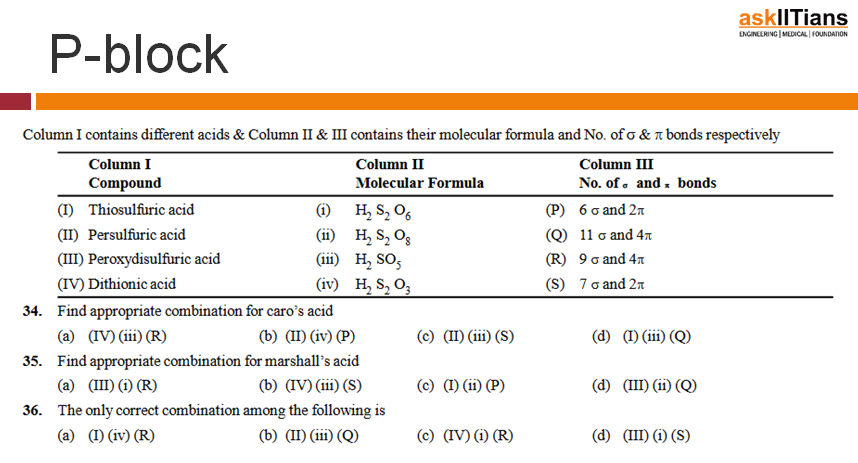 askIITians
ENGINEERING | MEDICAL | FOUNDATION

P-block

Column I contains different acids & Column II & III contains their molecular formula and No. of σ & π bonds respectively

| Column I Compound | Column II Molecular Formula | Column III No. of σ and π bonds |
|---|---|---|
| (I) Thiosulfuric acid | (i) $H_2S_2O_6$ | (P) 6 σ and 2π |
| (II) Persulfuric acid | (ii) $H_2S_2O_8$ | (Q) 11 σ and 4π |
| (III) Peroxydisulfuric acid | (iii) $H_2SO_5$ | (R) 9 σ and 4π |
| (IV) Dithionic acid | (iv) $H_2S_2O_3$ | (S) 7 σ and 2π |

34. Find appropriate combination for caro's acid
(a) (IV) (iii) (R) (b) (II) (iv) (P) (c) (II) (iii) (S) (d) (I) (iii) (Q)

35. Find appropriate combination for marshall's acid
(a) (III) (i) (R) (b) (IV) (iii) (S) (c) (I) (ii) (P) (d) (III) (ii) (Q)

36. The only correct combination among the following is
(a) (I) (iv) (R) (b) (II) (iii) (Q) (c) (IV) (i) (R) (d) (III) (i) (S)